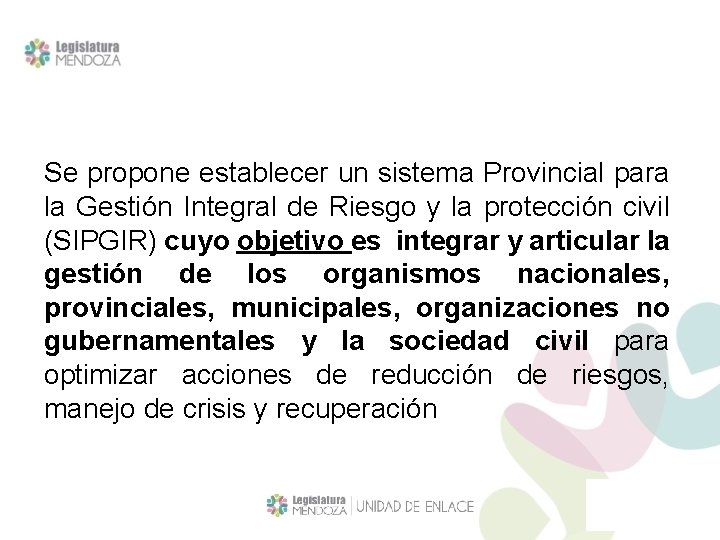 Legislatura
MENDOZA

Se propone establecer un sistema Provincial para la Gestión Integral de Riesgo y la protección civil (SIPGIR) cuyo objetivo es integrar y articular la gestión de los organismos nacionales, provinciales, municipales, organizaciones no gubernamentales y la sociedad civil para optimizar acciones de reducción de riesgos, manejo de crisis y recuperación

Legislatura MENDOZA | UNIDAD DE ENLACE